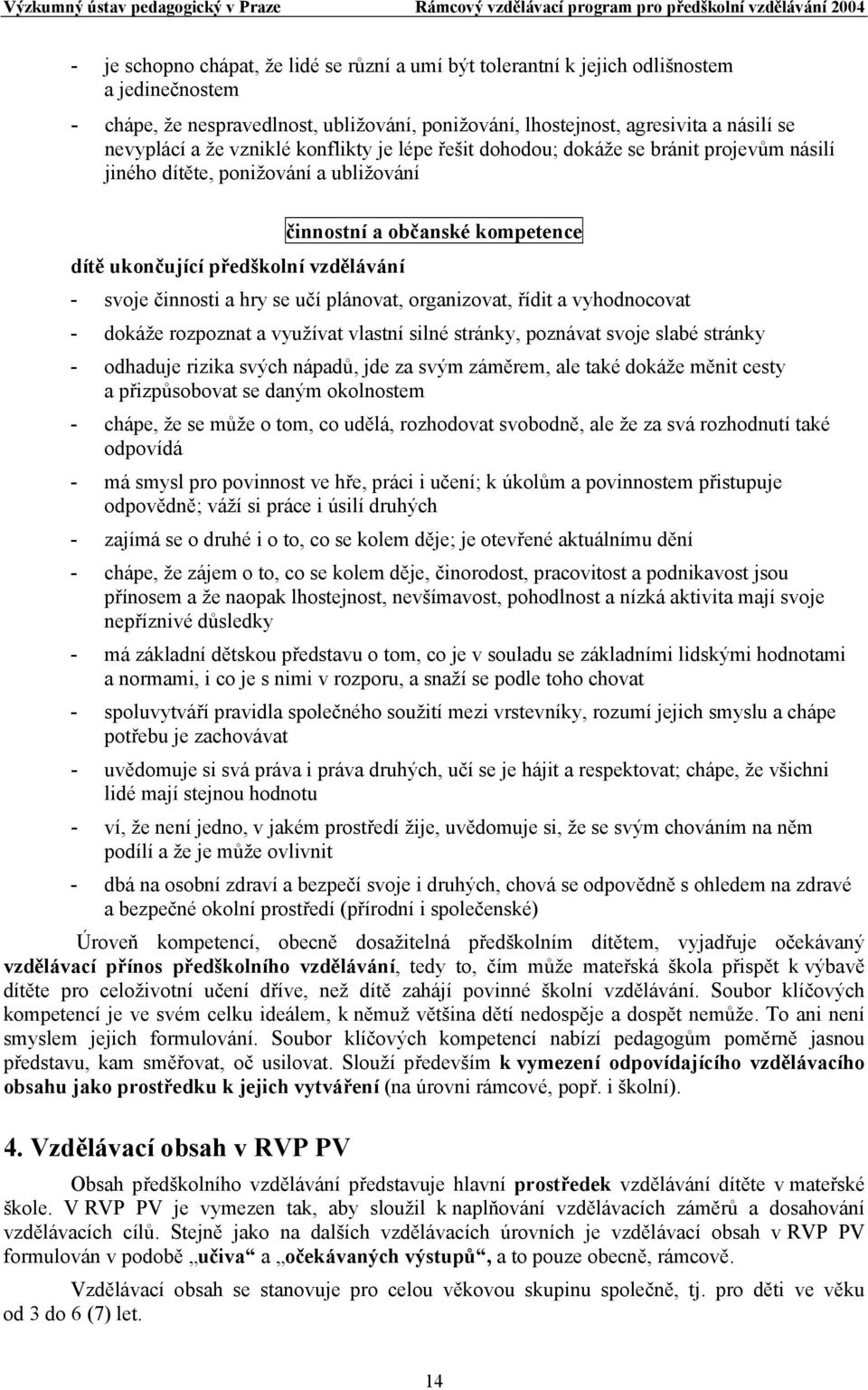 Výzkumný ústav pedagogický v Praze Rámcový vzdělávací program pro předškolní vzdělávání 2004

- je schopno chápat, že lidé se různí a umí být tolerantní k jejich odlišnostem a jedinečnostem

- chápe, že nespravedlnost, ubližování, ponižování, lhostejnost, agresivita a násilí se nevyplácí a že vzniklé konflikty je lépe řešit dohodou; dokáže se bránit projevům násilí jiného dítěte, ponižování a ubližování

činnostní a občanské kompetence

dítě ukončující předškolní vzdělávání

- svoje činnosti a hry se učí plánovat, organizovat, řídit a vyhodnocovat

- dokáže rozpoznat a využívat vlastní silné stránky, poznávat svoje slabé stránky

- odhaduje rizika svých nápadů, jde za svým záměrem, ale také dokáže měnit cesty a přizpůsobovat se daným okolnostem

- chápe, že se může o tom, co udělá, rozhodovat svobodně, ale že za svá rozhodnutí také odpovídá

- má smysl pro povinnost ve hře, práci i učení; k úkolům a povinnostem přistupuje odpovědně; váží si práce i úsilí druhých

- zajímá se o druhé i o to, co se kolem děje; je otevřené aktuálnímu dění

- chápe, že zájem o to, co se kolem děje, činorodost, pracovitost a podnikavost jsou přínosem a že naopak lhostejnost, nevšímavost, pohodlnost a nízká aktivita mají svoje nepříznivé důsledky

- má základní dětskou představu o tom, co je v souladu se základními lidskými hodnotami a normami, i co je s nimi v rozporu, a snaží se podle toho chovat

- spoluvytváří pravidla společného soužití mezi vrstevníky, rozumí jejich smyslu a chápe potřebu je zachovávat

- uvědomuje si svá práva i práva druhých, učí se je hájit a respektovat; chápe, že všichni lidé mají stejnou hodnotu

- ví, že není jedno, v jakém prostředí žije, uvědomuje si, že se svým chováním na něm podílí a že je může ovlivnit

- dbá na osobní zdraví a bezpečí svoje i druhých, chová se odpovědně s ohledem na zdravé a bezpečné okolní prostředí (přírodní i společenské)

Úroveň kompetencí, obecně dosažitelná předškolním dítětem, vyjadřuje očekávaný vzdělávací přínos předškolního vzdělávání, tedy to, čím může mateřská škola přispět k výbavě dítěte pro celoživotní učení dříve, než dítě zahájí povinné školní vzdělávání. Soubor klíčových kompetencí je ve svém celku ideálem, k němuž většina dětí nedospěje a dospět nemůže. To ani není smyslem jejich formulování. Soubor klíčových kompetencí nabízí pedagogům poměrně jasnou představu, kam směřovat, oč usilovat. Slouží především k vymezení odpovídajícího vzdělávacího obsahu jako prostředku k jejich vytváření (na úrovni rámcové, popř. i školní).

4. Vzdělávací obsah v RVP PV

Obsah předškolního vzdělávání představuje hlavní prostředek vzdělávání dítěte v mateřské škole. V RVP PV je vymezen tak, aby sloužil k naplňování vzdělávacích záměrů a dosahování vzdělávacích cílů. Stejně jako na dalších vzdělávacích úrovních je vzdělávací obsah v RVP PV formulován v podobě „učiva“ a „očekávaných výstupů“, a to pouze obecně, rámcově.

Vzdělávací obsah se stanovuje pro celou věkovou skupinu společně, tj. pro děti ve věku od 3 do 6 (7) let.

14